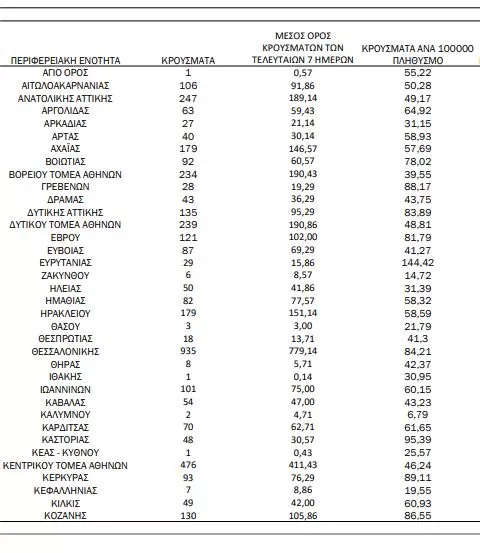 | ΠΕΡΙΦΕΡΕΙΑΚΗ ΕΝΟΤΗΤΑ | ΚΡΟΥΣΜΑΤΑ | ΜΕΣΟΣ ΟΡΟΣ ΚΡΟΥΣΜΑΤΩΝ ΤΩΝ ΤΕΛΕΥΤΑΙΩΝ 7 ΗΜΕΡΩΝ | ΚΡΟΥΣΜΑΤΑ ΑΝΑ 100000 ΠΛΗΘΥΣΜΟ |
|---|---|---|---|
| ΑΓΙΟ ΟΡΟΣ | 1 | 0,57 | 55,22 |
| ΑΙΤΩΛΟΑΚΑΡΝΑΝΙΑΣ | 106 | 91,86 | 50,28 |
| ΑΝΑΤΟΛΙΚΗΣ ΑΤΤΙΚΗΣ | 247 | 189,14 | 49,17 |
| ΑΡΓΟΛΙΔΑΣ | 63 | 59,43 | 64,92 |
| ΑΡΚΑΔΙΑΣ | 27 | 21,14 | 31,15 |
| ΑΡΤΑΣ | 40 | 30,14 | 58,93 |
| ΑΧΑΪΑΣ | 179 | 146,57 | 57,69 |
| ΒΟΙΩΤΙΑΣ | 92 | 60,57 | 78,02 |
| ΒΟΡΕΙΟΥ ΤΟΜΕΑ ΑΘΗΝΩΝ | 234 | 190,43 | 39,55 |
| ΓΡΕΒΕΝΩΝ | 28 | 19,29 | 88,17 |
| ΔΡΑΜΑΣ | 43 | 36,29 | 43,75 |
| ΔΥΤΙΚΗΣ ΑΤΤΙΚΗΣ | 135 | 95,29 | 83,89 |
| ΔΥΤΙΚΟΥ ΤΟΜΕΑ ΑΘΗΝΩΝ | 239 | 190,86 | 48,81 |
| ΕΒΡΟΥ | 121 | 102,00 | 81,79 |
| ΕΥΒΟΙΑΣ | 87 | 69,29 | 41,27 |
| ΕΥΡΥΤΑΝΙΑΣ | 29 | 15,86 | 144,42 |
| ΖΑΚΥΝΘΟΥ | 6 | 8,57 | 14,72 |
| ΗΛΕΙΑΣ | 50 | 41,86 | 31,39 |
| ΗΜΑΘΙΑΣ | 82 | 77,57 | 58,32 |
| ΗΡΑΚΛΕΙΟΥ | 179 | 151,14 | 58,59 |
| ΘΑΣΟΥ | 3 | 3,00 | 21,79 |
| ΘΕΣΠΡΩΤΙΑΣ | 18 | 13,71 | 41,3 |
| ΘΕΣΣΑΛΟΝΙΚΗΣ | 935 | 779,14 | 84,21 |
| ΘΗΡΑΣ | 8 | 5,71 | 42,37 |
| ΙΘΑΚΗΣ | 1 | 0,14 | 30,95 |
| ΙΩΑΝΝΙΝΩΝ | 101 | 75,00 | 60,15 |
| ΚΑΒΑΛΑΣ | 54 | 47,00 | 43,23 |
| ΚΑΛΥΜΝΟΥ | 2 | 4,71 | 6,79 |
| ΚΑΡΔΙΤΣΑΣ | 70 | 62,71 | 61,65 |
| ΚΑΣΤΟΡΙΑΣ | 48 | 30,57 | 95,39 |
| ΚΕΑΣ - ΚΥΘΝΟΥ | 1 | 0,43 | 25,57 |
| ΚΕΝΤΡΙΚΟΥ ΤΟΜΕΑ ΑΘΗΝΩΝ | 476 | 411,43 | 46,24 |
| ΚΕΡΚΥΡΑΣ | 93 | 76,29 | 89,11 |
| ΚΕΦΑΛΛΗΝΙΑΣ | 7 | 8,86 | 19,55 |
| ΚΙΛΚΙΣ | 49 | 42,00 | 60,93 |
| ΚΟΖΑΝΗΣ | 130 | 105,86 | 86,55 |